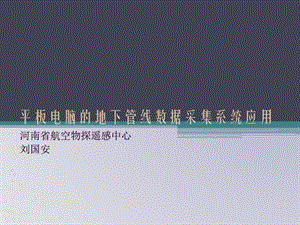 平板电脑的地下管线数据采集系统应用

河南省航空物探遥感中心
刘国安